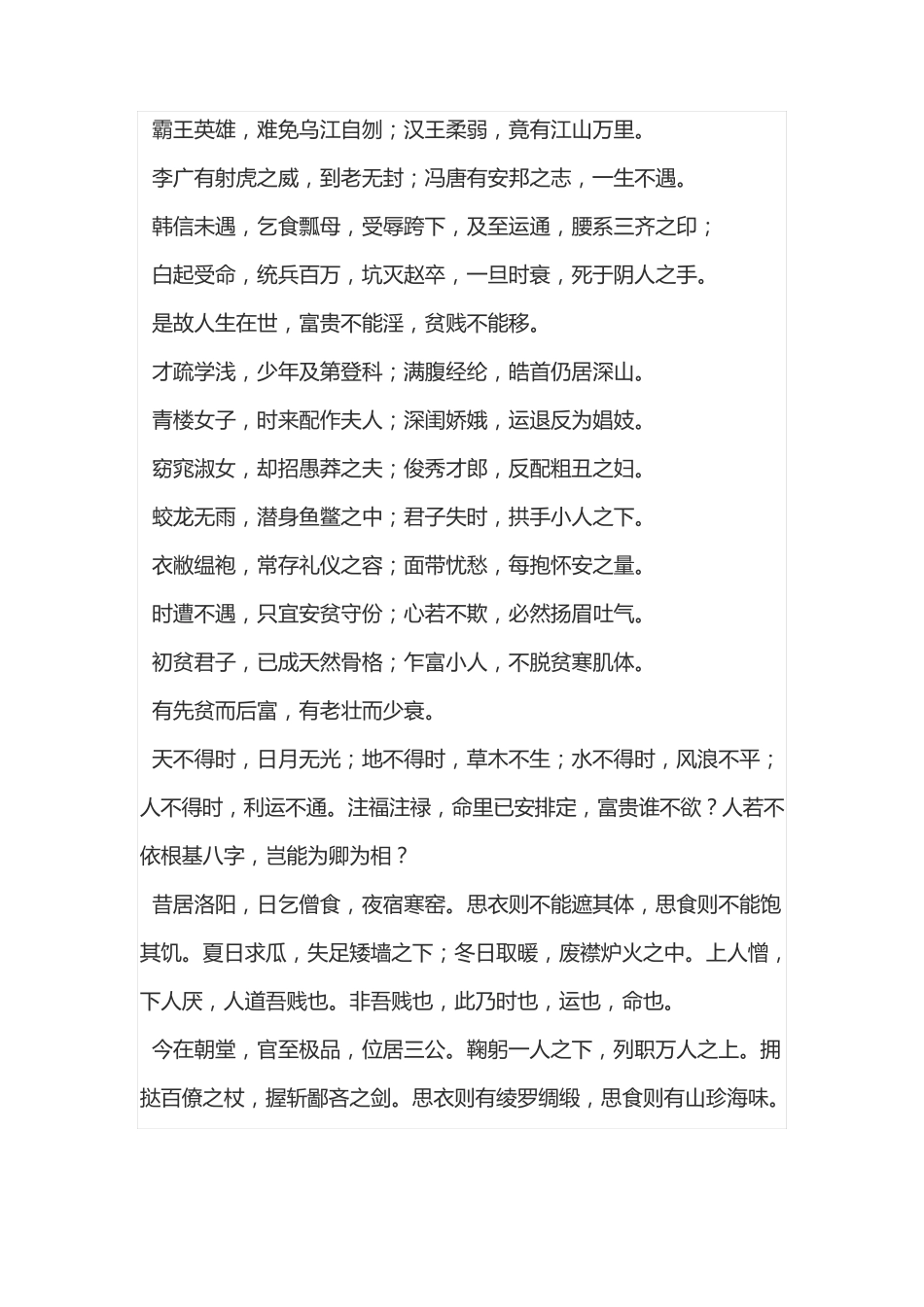 霸王英雄，难免乌江自刎；汉王柔弱，竟有江山万里。

李广有射虎之威，到老无封；冯唐有安邦之志，一生不遇。

韩信未遇，乞食瓢母，受辱跨下，及至运通，腰系三齐之印；

白起受命，统兵百万，坑灭赵卒，一旦时衰，死于阴人之手。

是故人生在世，富贵不能淫，贫贱不能移。

才疏学浅，少年及第登科；满腹经纶，皓首仍居深山。

青楼女子，时来配作夫人；深闺娇娥，运退反为娼妓。

窈窕淑女，却招愚莽之夫；俊秀才郎，反配粗丑之妇。

蛟龙无雨，潜身鱼鳖之中；君子失时，拱手小人之下。

衣敝缊袍，常存礼仪之容；面带忧愁，每抱怀安之量。

时遭不遇，只宜安贫守份；心若不欺，必然扬眉吐气。

初贫君子，已成天然骨格；乍富小人，不脱贫寒肌体。

有先贫而后富，有老壮而少衰。

天不得时，日月无光；地不得时，草木不生；水不得时，风浪不平；人不得时，利运不通。注福注禄，命里已安排定，富贵谁不欲？人若不依根基八字，岂能为卿为相？

昔居洛阳，日乞僧食，夜宿寒窑。思衣则不能遮其体，思食则不能饱其饥。夏日求瓜，失足矮墙之下；冬日取暖，废襟炉火之中。上人憎，下人厌，人道吾贱也。非吾贱也，此乃时也，运也，命也。

今在朝堂，官至极品，位居三公。鞠躬一人之下，列职万人之上。拥挞百僚之杖，握斩鄙吝之剑。思衣则有绫罗绸缎，思食则有山珍海味。